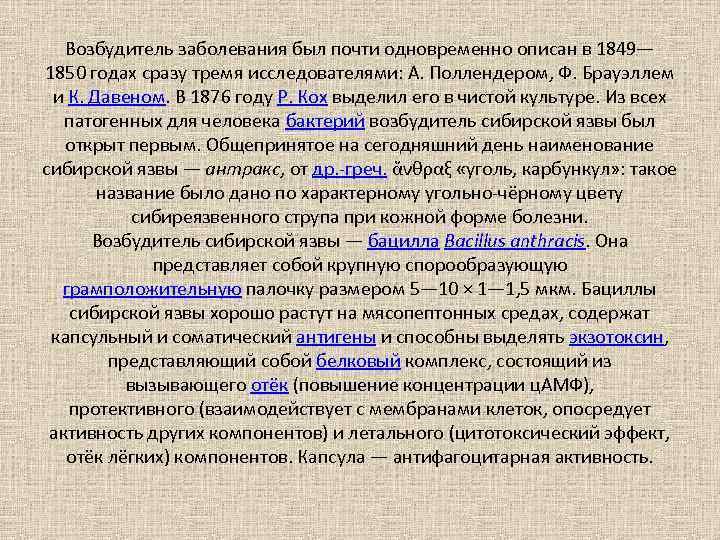 Возбудитель заболевания был почти одновременно описан в 1849—1850 годах сразу тремя исследователями: А. Поллендером, Ф. Брауэллем и К. Давеном. В 1876 году Р. Кох выделил его в чистой культуре. Из всех патогенных для человека бактерий возбудитель сибирской язвы был открыт первым. Общепринятое на сегодняшний день наименование сибирской язвы — антракс, от др.-греч. ἄνθραξ «уголь, карбункул»: такое название было дано по характерному угольно-чёрному цвету сибиреязвенного струпа при кожной форме болезни.
Возбудитель сибирской язвы — бацилла Bacillus anthracis. Она представляет собой крупную спорообразующую грамположительную палочку размером 5—10 × 1—1,5 мкм. Бациллы сибирской язвы хорошо растут на мясопептонных средах, содержат капсульный и соматический антигены и способны выделять экзотоксин, представляющий собой белковый комплекс, состоящий из вызывающего отёк (повышение концентрации цАМФ), протективного (взаимодействует с мембранами клеток, опосредует активность других компонентов) и летального (цитотоксический эффект, отёк лёгких) компонентов. Капсула — антифагоцитарная активность.